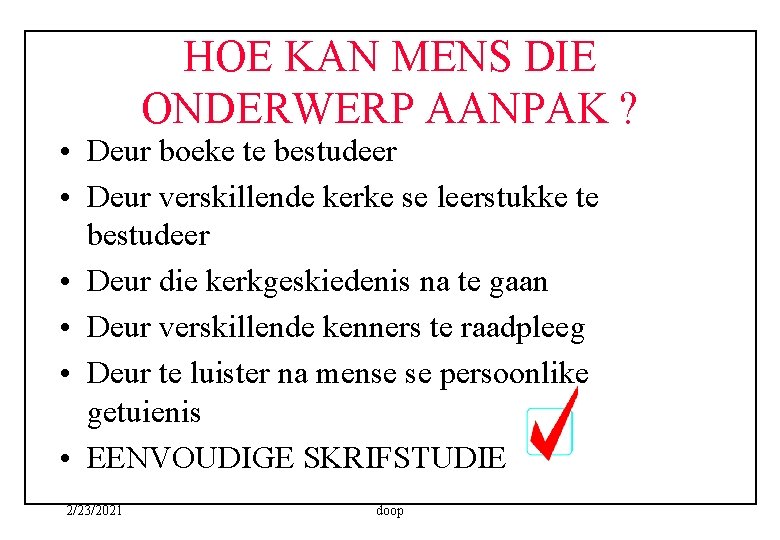 HOE KAN MENS DIE ONDERWERP AANPAK ?

• Deur boeke te bestudeer
• Deur verskillende kerke se leerstukke te bestudeer
• Deur die kerkgeskiedenis na te gaan
• Deur verskillende kenners te raadpleeg
• Deur te luister na mense se persoonlike getuienis
• EENVOUDIGE SKRIFSTUDIE ☑

2/23/2021 doop